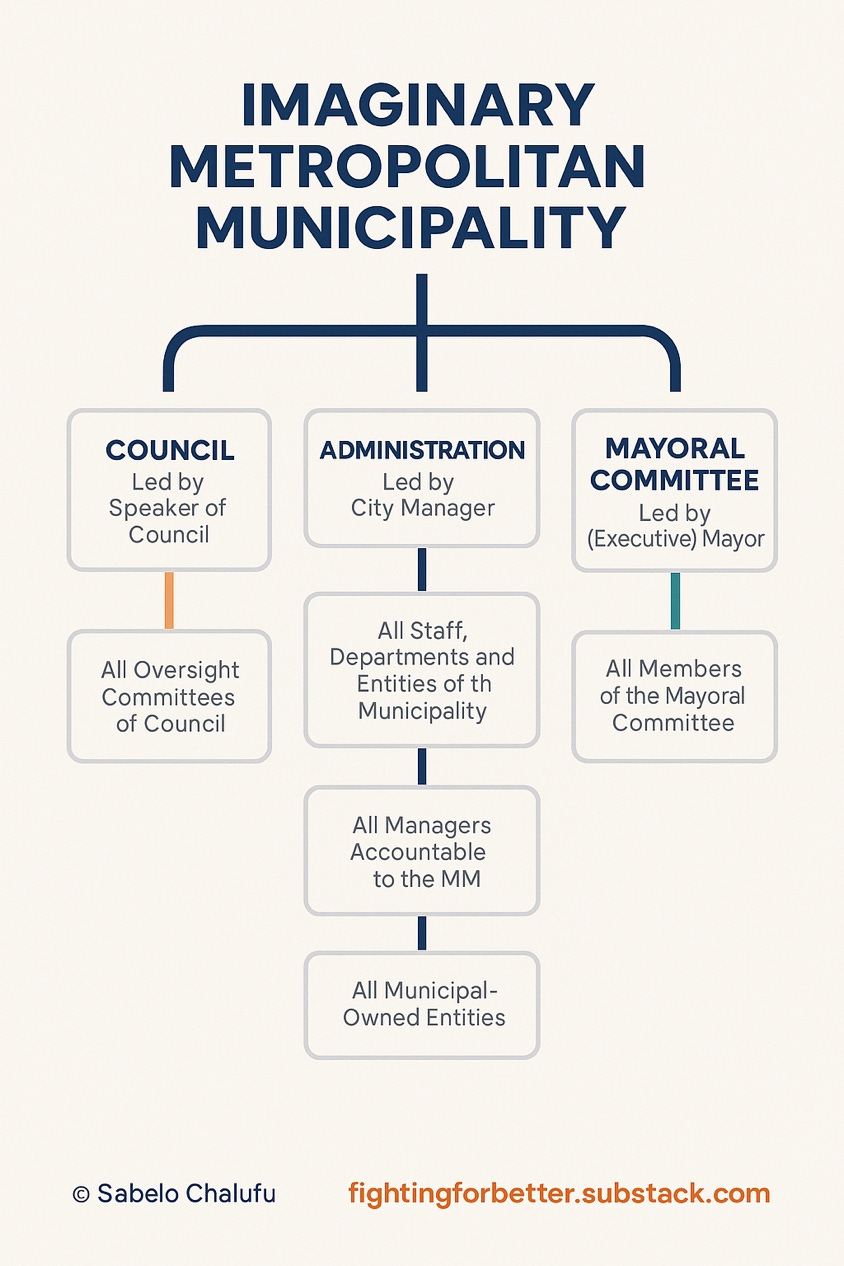 IMAGINARY METROPOLITAN MUNICIPALITY

COUNCIL
Led by Speaker of Council

All Oversight Committees of Council

ADMINISTRATION
Led by City Manager

All Staff, Departments and Entities of th Municipality

All Managers Accountable to the MM

All Municipal-Owned Entities

MAYORAL COMMITTEE
Led by (Executive) Mayor

All Members of the Mayoral Committee

© Sabelo Chalufu

fightingforbetter.substack.com